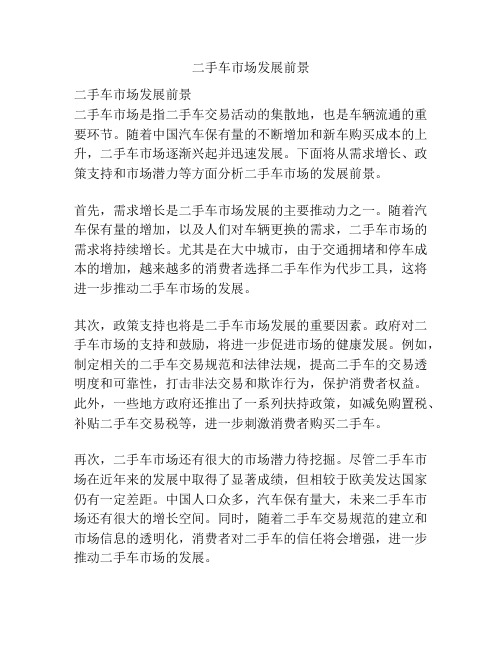 二手车市场发展前景

二手车市场发展前景
二手车市场是指二手车交易活动的集散地，也是车辆流通的重要环节。随着中国汽车保有量的不断增加和新车购买成本的上升，二手车市场逐渐兴起并迅速发展。下面将从需求增长、政策支持和市场潜力等方面分析二手车市场的发展前景。

首先，需求增长是二手车市场发展的主要推动力之一。随着汽车保有量的增加，以及人们对车辆更换的需求，二手车市场的需求将持续增长。尤其是在大中城市，由于交通拥堵和停车成本的增加，越来越多的消费者选择二手车作为代步工具，这将进一步推动二手车市场的发展。

其次，政策支持也将是二手车市场发展的重要因素。政府对二手车市场的支持和鼓励，将进一步促进市场的健康发展。例如，制定相关的二手车交易规范和法律法规，提高二手车的交易透明度和可靠性，打击非法交易和欺诈行为，保护消费者权益。此外，一些地方政府还推出了一系列扶持政策，如减免购置税、补贴二手车交易税等，进一步刺激消费者购买二手车。

再次，二手车市场还有很大的市场潜力待挖掘。尽管二手车市场在近年来的发展中取得了显著成绩，但相较于欧美发达国家仍有一定差距。中国人口众多，汽车保有量大，未来二手车市场还有很大的增长空间。同时，随着二手车交易规范的建立和市场信息的透明化，消费者对二手车的信任将会增强，进一步推动二手车市场的发展。